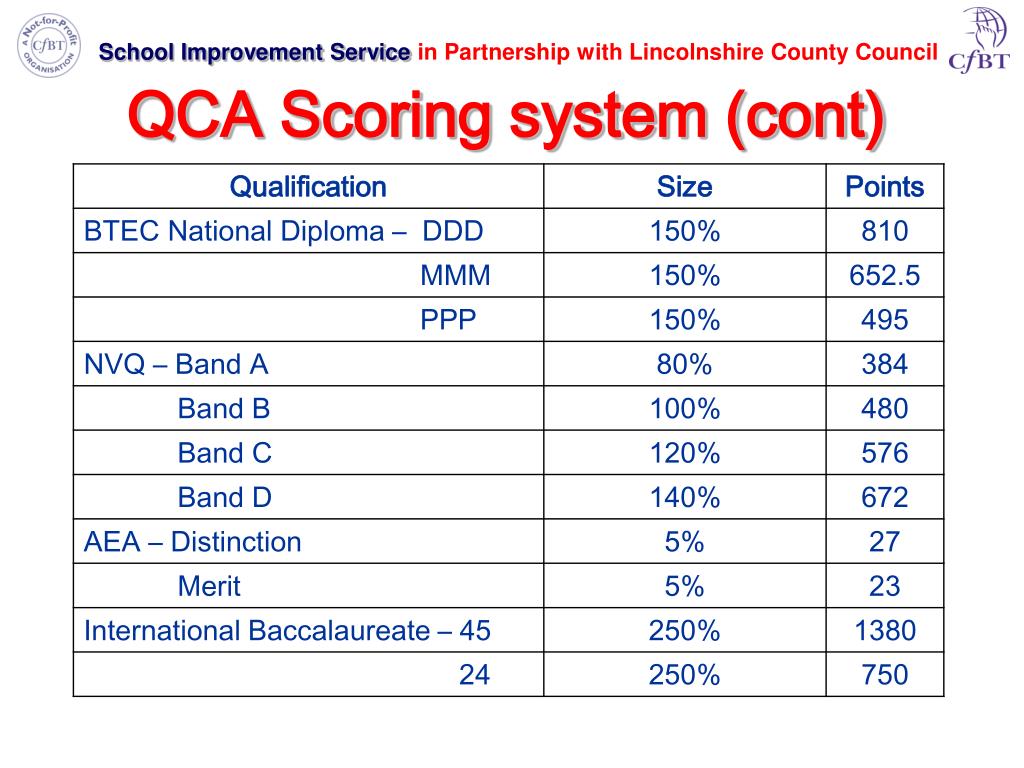 A Not-for-Profit ORGANISATION CfBT

School Improvement Service in Partnership with Lincolnshire County Council

CfBT

QCA Scoring system (cont)

| Qualification | Size | Points |
|---|---|---|
| BTEC National Diploma – DDD | 150% | 810 |
| MMM | 150% | 652.5 |
| PPP | 150% | 495 |
| NVQ – Band A | 80% | 384 |
| Band B | 100% | 480 |
| Band C | 120% | 576 |
| Band D | 140% | 672 |
| AEA – Distinction | 5% | 27 |
| Merit | 5% | 23 |
| International Baccalaureate – 45 | 250% | 1380 |
| 24 | 250% | 750 |